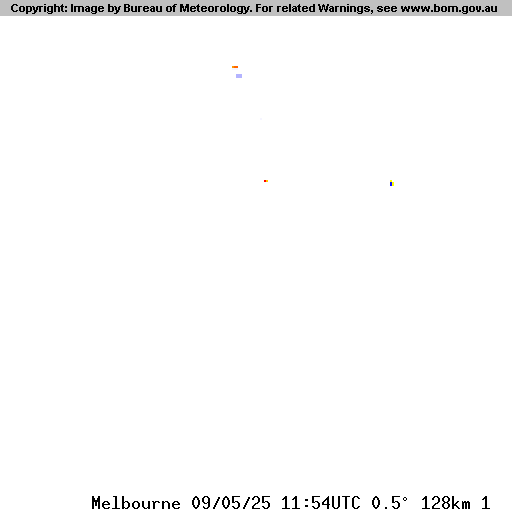 Copyright: Image by Bureau of Meteorology. For related Warnings, see www.bom.gov.au

Melbourne 09/05/25 11:54UTC 0.5° 128km 1